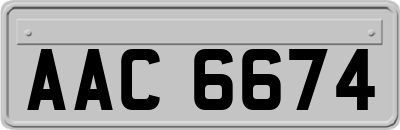 AAC 6674